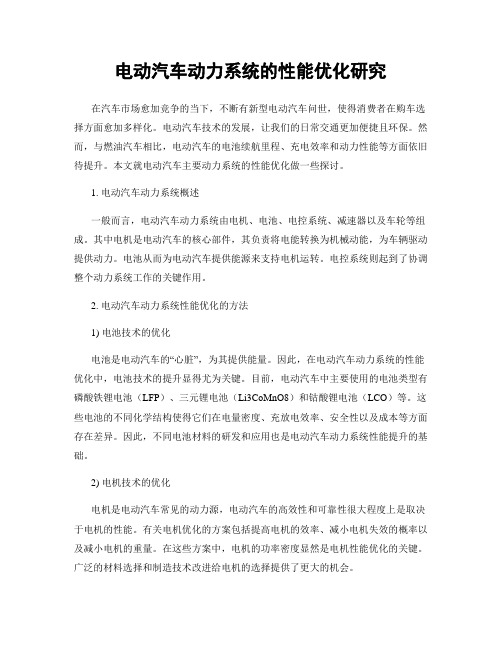 电动汽车动力系统的性能优化研究

在汽车市场愈加竞争的当下，不断有新型电动汽车问世，使得消费者在购车选择方面愈加多样化。电动汽车技术的发展，让我们的日常交通更加便捷且环保。然而，与燃油汽车相比，电动汽车的电池续航里程、充电效率和动力性能等方面依旧待提升。本文就电动汽车主要动力系统的性能优化做一些探讨。

1. 电动汽车动力系统概述

一般而言，电动汽车动力系统由电机、电池、电控系统、减速器以及车轮等组成。其中电机是电动汽车的核心部件，其负责将电能转换为机械动能，为车辆驱动提供动力。电池从而为电动汽车提供能源来支持电机运转。电控系统则起到了协调整个动力系统工作的关键作用。

2. 电动汽车动力系统性能优化的方法

1) 电池技术的优化

电池是电动汽车的“心脏”，为其提供能量。因此，在电动汽车动力系统的性能优化中，电池技术的提升显得尤为关键。目前，电动汽车中主要使用的电池类型有磷酸铁锂电池（LFP）、三元锂电池（Li3CoMnO8）和钴酸锂电池（LCO）等。这些电池的不同化学结构使得它们在电量密度、充放电效率、安全性以及成本等方面存在差异。因此，不同电池材料的研发和应用也是电动汽车动力系统性能提升的基础。

2) 电机技术的优化

电机是电动汽车常见的动力源，电动汽车的高效性和可靠性很大程度上是取决于电机的性能。有关电机优化的方案包括提高电机的效率、减小电机失效的概率以及减小电机的重量。在这些方案中，电机的功率密度显然是电机性能优化的关键。广泛的材料选择和制造技术改进给电机的选择提供了更大的机会。